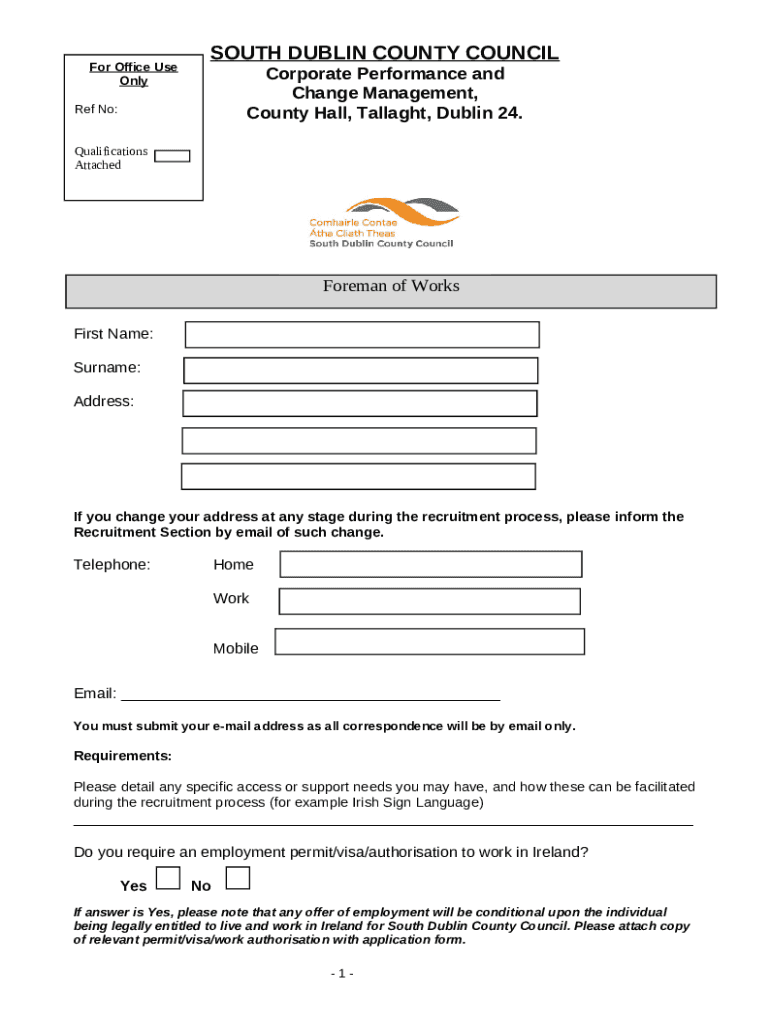 For Office Use Only

Ref No:

Qualifications Attached

SOUTH DUBLIN COUNTY COUNCIL
Corporate Performance and Change Management,
County Hall, Tallaght, Dublin 24.

Comhairle Contae Átha Cliath Theas
South Dublin County Council

Foreman of Works

First Name:

Surname:

Address:

If you change your address at any stage during the recruitment process, please inform the Recruitment Section by email of such change.

Telephone: Home

Work

Mobile

Email:

You must submit your e-mail address as all correspondence will be by email only.

Requirements:

Please detail any specific access or support needs you may have, and how these can be facilitated during the recruitment process (for example Irish Sign Language)

Do you require an employment permit/visa/authorisation to work in Ireland?

Yes No

If answer is Yes, please note that any offer of employment will be conditional upon the individual being legally entitled to live and work in Ireland for South Dublin County Council. Please attach copy of relevant permit/visa/work authorisation with application form.

- 1 -